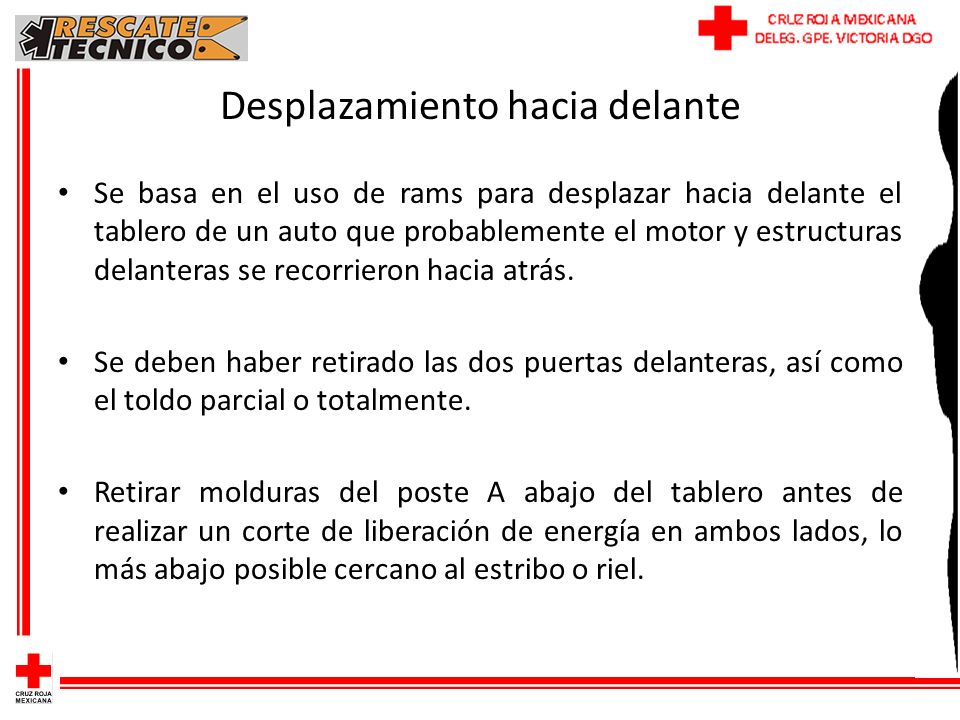 RESCATE TECNICO

CRUZ ROJA MEXICANA
DELEG. GPE. VICTORIA DGO

Desplazamiento hacia delante

• Se basa en el uso de rams para desplazar hacia delante el tablero de un auto que probablemente el motor y estructuras delanteras se recorrieron hacia atrás.

• Se deben haber retirado las dos puertas delanteras, así como el toldo parcial o totalmente.

• Retirar molduras del poste A abajo del tablero antes de realizar un corte de liberación de energía en ambos lados, lo más abajo posible cercano al estribo o riel.

CRUZ ROJA MEXICANA